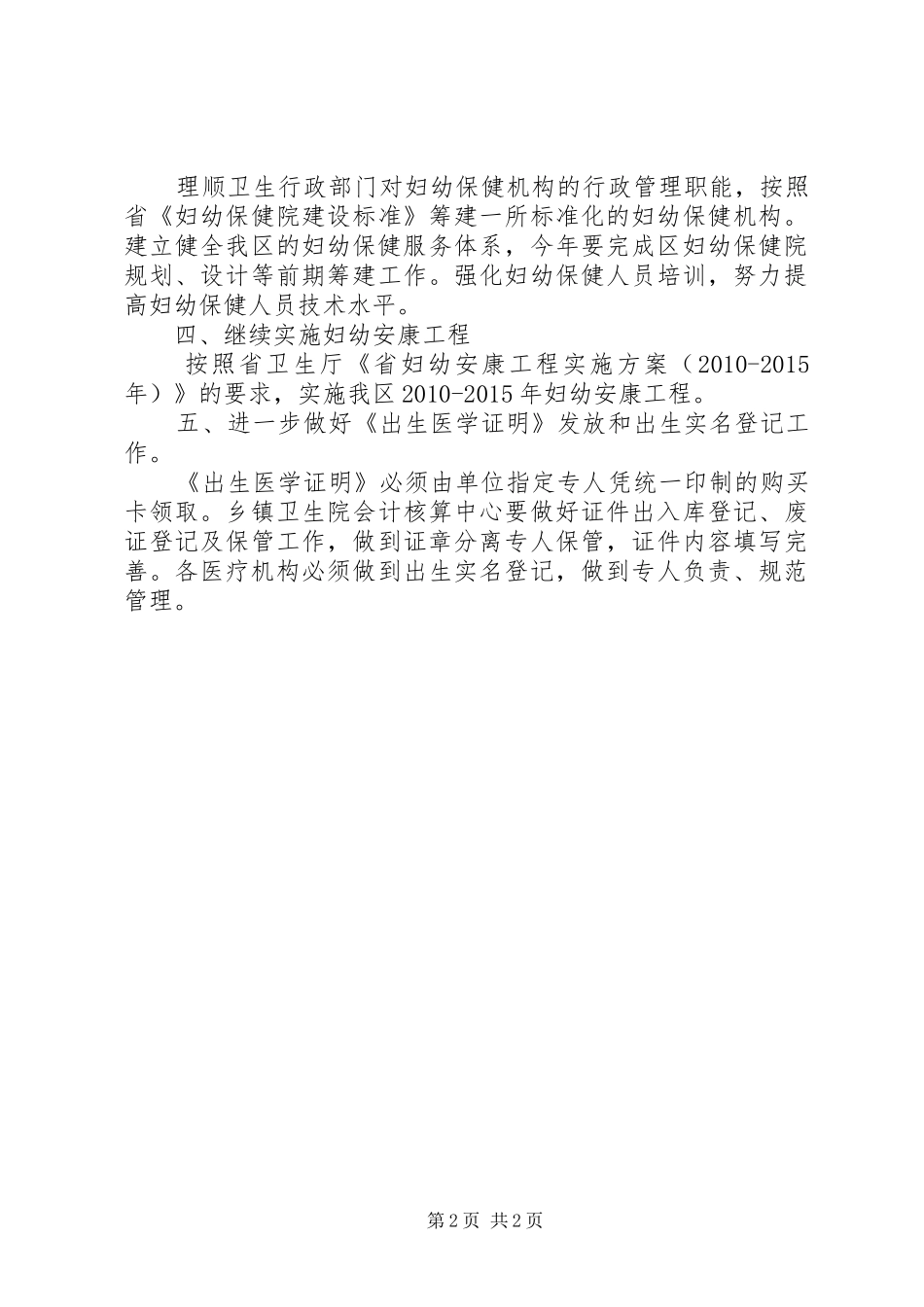 理顺卫生行政部门对妇幼保健机构的行政管理职能，按照省《妇幼保健院建设标准》筹建一所标准化的妇幼保健机构。建立健全我区的妇幼保健服务体系，今年要完成区妇幼保健院规划、设计等前期筹建工作。强化妇幼保健人员培训，努力提高妇幼保健人员技术水平。

四、继续实施妇幼安康工程

按照省卫生厅《省妇幼安康工程实施方案（2010-2015年）》的要求，实施我区2010-2015年妇幼安康工程。

五、进一步做好《出生医学证明》发放和出生实名登记工作。

《出生医学证明》必须由单位指定专人凭统一印制的购买卡领取。乡镇卫生院会计核算中心要做好证件出入库登记、废证登记及保管工作，做到证章分离专人保管，证件内容填写完善。各医疗机构必须做到出生实名登记，做到专人负责、规范管理。

第2页 共2页